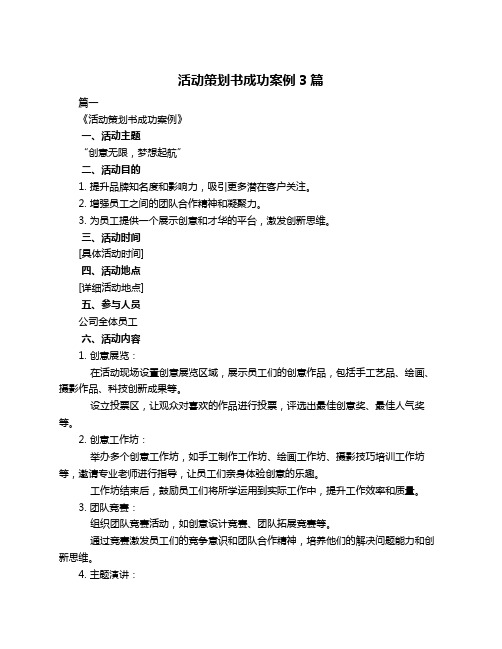 活动策划书成功案例 3 篇

篇一

《活动策划书成功案例》

一、活动主题

“创意无限，梦想起航”

二、活动目的

1. 提升品牌知名度和影响力，吸引更多潜在客户关注。

2. 增强员工之间的团队合作精神和凝聚力。

3. 为员工提供一个展示创意和才华的平台，激发创新思维。

三、活动时间

[具体活动时间]

四、活动地点

[详细活动地点]

五、参与人员

公司全体员工

六、活动内容

1. 创意展览：

在活动现场设置创意展览区域，展示员工们的创意作品，包括手工艺品、绘画、摄影作品、科技创新成果等。

设立投票区，让观众对喜欢的作品进行投票，评选出最佳创意奖、最佳人气奖等。

2. 创意工作坊：

举办多个创意工作坊，如手工制作工作坊、绘画工作坊、摄影技巧培训工作坊等，邀请专业老师进行指导，让员工们亲身体验创意的乐趣。

工作坊结束后，鼓励员工们将所学运用到实际工作中，提升工作效率和质量。

3. 团队竞赛：

组织团队竞赛活动，如创意设计竞赛、团队拓展竞赛等。

通过竞赛激发员工们的竞争意识和团队合作精神，培养他们的解决问题能力和创新思维。

4. 主题演讲：